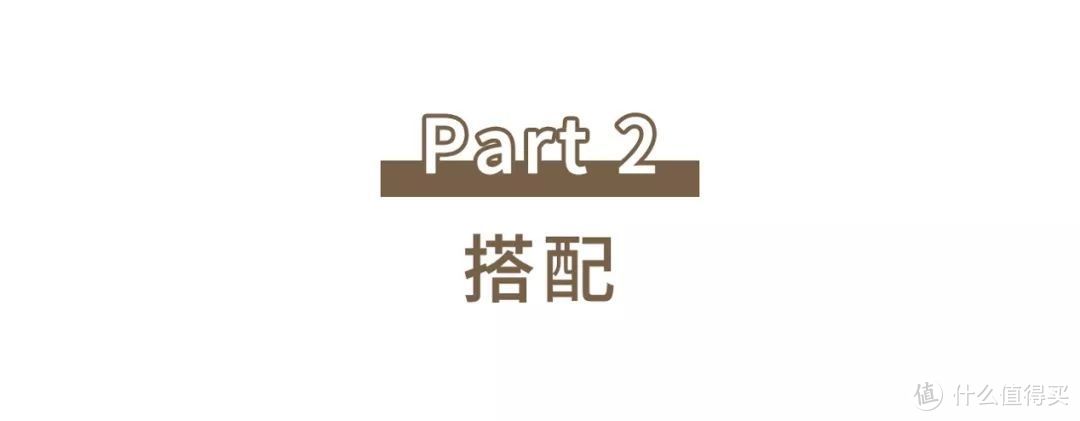 Part 2

搭配

值 什么值得买